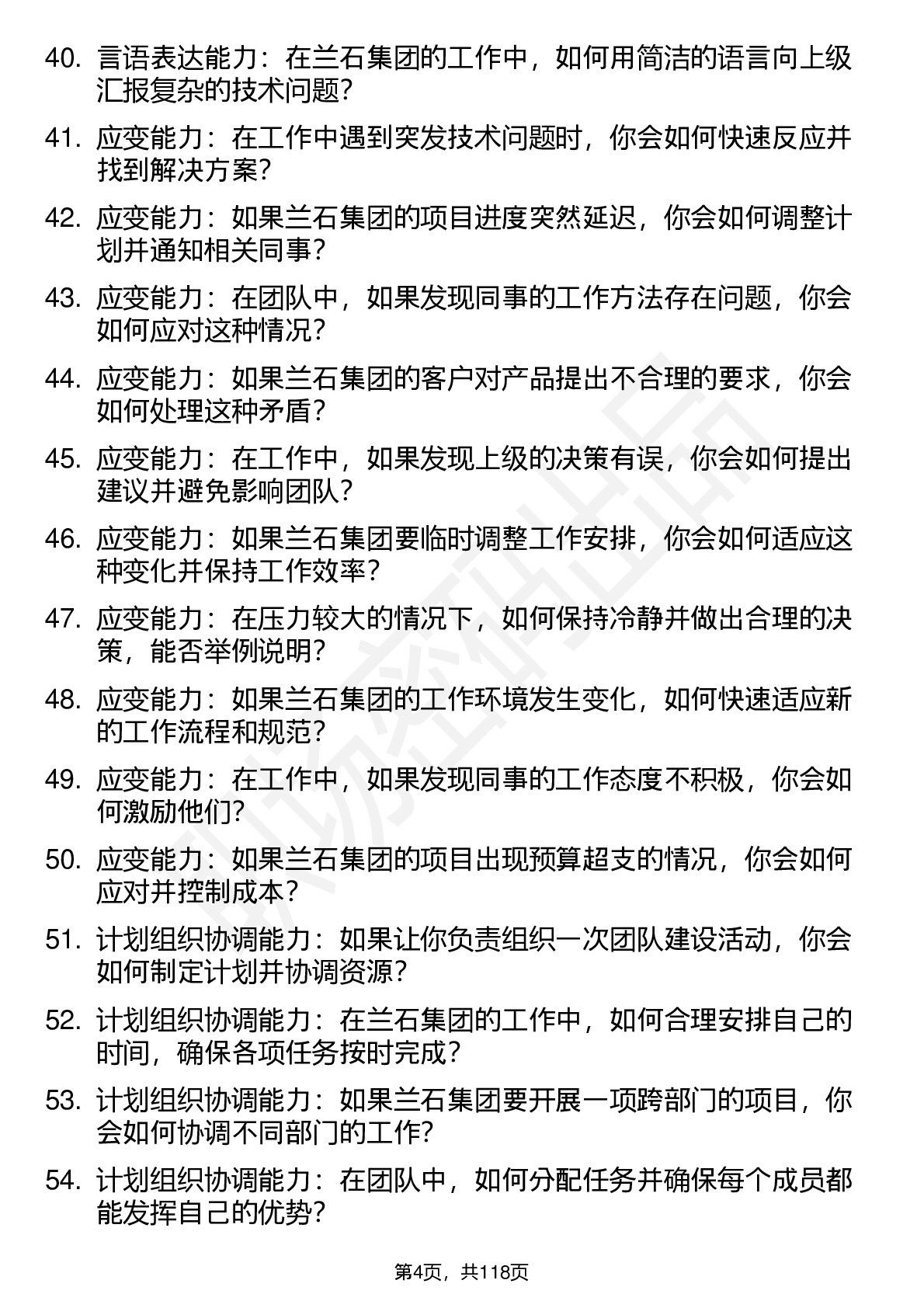 40. 言语表达能力：在兰石集团的工作中，如何用简洁的语言向上级汇报复杂的技术问题？

41. 应变能力：在工作中遇到突发技术问题时，你会如何快速反应并找到解决方案？

42. 应变能力：如果兰石集团的项目进度突然延迟，你会如何调整计划并通知相关同事？

43. 应变能力：在团队中，如果发现同事的工作方法存在问题，你会如何应对这种情况？

44. 应变能力：如果兰石集团的客户对产品提出不合理的要求，你会如何处理这种矛盾？

45. 应变能力：在工作中，如果发现上级的决策有误，你会如何提出建议并避免影响团队？

46. 应变能力：如果兰石集团要临时调整工作安排，你会如何适应这种变化并保持工作效率？

47. 应变能力：在压力较大的情况下，如何保持冷静并做出合理的决策，能否举例说明？

48. 应变能力：如果兰石集团的工作环境发生变化，如何快速适应新的工作流程和规范？

49. 应变能力：在工作中，如果发现同事的工作态度不积极，你会如何激励他们？

50. 应变能力：如果兰石集团的项目出现预算超支的情况，你会如何应对并控制成本？

51. 计划组织协调能力：如果让你负责组织一次团队建设活动，你会如何制定计划并协调资源？

52. 计划组织协调能力：在兰石集团的工作中，如何合理安排自己的时间，确保各项任务按时完成？

53. 计划组织协调能力：如果兰石集团要开展一项跨部门的项目，你会如何协调不同部门的工作？

54. 计划组织协调能力：在团队中，如何分配任务并确保每个成员都能发挥自己的优势？

第4页，共118页